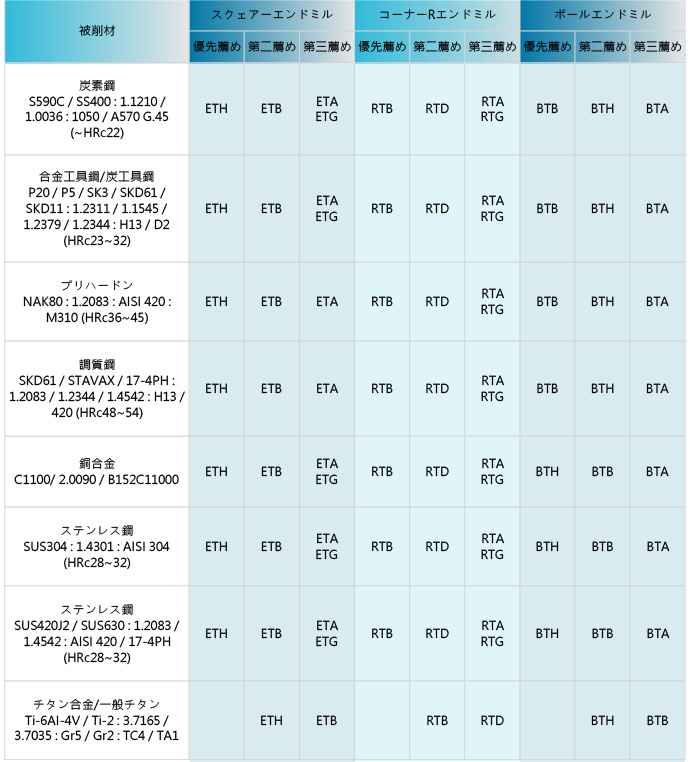 | 被削材 | スクェアーエンドミル | | | コーナーRエンドミル | | | ボールエンドミル | | |
|---|---|---|---|---|---|---|---|---|---|
| | 優先薦め | 第二薦め | 第三薦め | 優先薦め | 第二薦め | 第三薦め | 優先薦め | 第二薦め | 第三薦め |
| 炭素鋼 S590C / SS400 : 1.1210 / 1.0036 : 1050 / A570 G.45 (~HRc22) | ETH | ETB | ETA ETG | RTB | RTD | RTA RTG | BTB | BTH | BTA |
| 合金工具鋼/炭工具鋼 P20 / P5 / SK3 / SKD61 / SKD11 : 1.2311 / 1.1545 / 1.2379 / 1.2344 : H13 / D2 (HRc23~32) | ETH | ETB | ETA ETG | RTB | RTD | RTA RTG | BTB | BTH | BTA |
| プリハードン NAK80 : 1.2083 : AISI 420 : M310 (HRc36~45) | ETH | ETB | ETA | RTB | RTD | RTA RTG | BTB | BTH | BTA |
| 調質鋼 SKD61 / STAVAX / 17-4PH : 1.2083 / 1.2344 / 1.4542 : H13 / 420 (HRc48~54) | ETH | ETB | ETA | RTB | RTD | RTA RTG | BTB | BTH | BTA |
| 銅合金 C1100/ 2.0090 / B152C11000 | ETH | ETB | ETA ETG | RTB | RTD | RTA RTG | BTH | BTB | BTA |
| ステンレス鋼 SUS304 : 1.4301 : AISI 304 (HRc28~32) | ETH | ETB | ETA ETG | RTB | RTD | RTA RTG | BTH | BTB | BTA |
| ステンレス鋼 SUS420J2 / SUS630 : 1.2083 / 1.4542 : AISI 420 / 17-4PH (HRc28~32) | ETH | ETB | ETA ETG | RTB | RTD | RTA RTG | BTH | BTB | BTA |
| チタン合金/一般チタン Ti-6Al-4V / Ti-2 : 3.7165 / 3.7035 : Gr5 / Gr2 : TC4 / TA1 | | ETH | ETB | | RTB | RTD | | BTH | BTB |